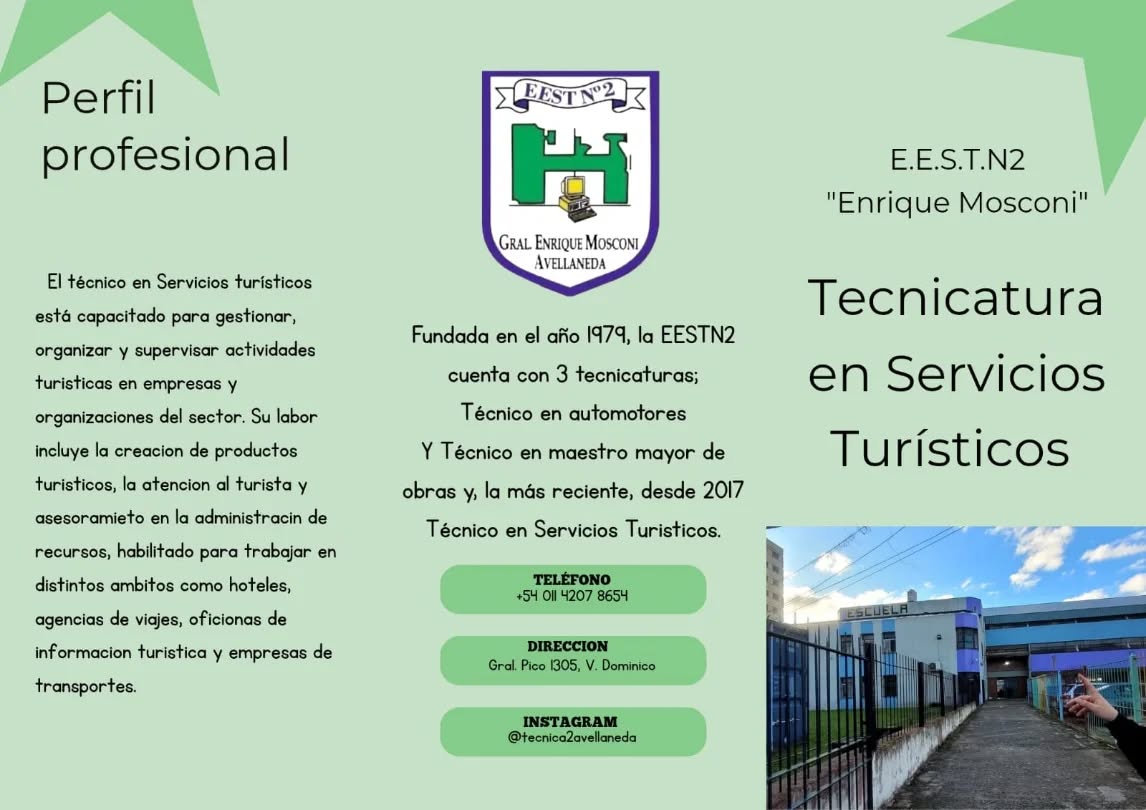 Perfil profesional

El técnico en Servicios turísticos está capacitado para gestionar, organizar y supervisar actividades turisticas en empresas y organizaciones del sector. Su labor incluye la creacion de productos turisticos, la atencion al turista y asesoramieto en la administracin de recursos, habilitado para trabajar en distintos ambitos como hoteles, agencias de viajes, oficionas de informacion turistica y empresas de transportes.

EEST Nº2
GRAL. ENRIQUE MOSCONI
AVELLANEDA

Fundada en el año 1979, la EESTN2 cuenta con 3 tecnicaturas;
Técnico en automotores
Y Técnico en maestro mayor de obras y, la más reciente, desde 2017
Técnico en Servicios Turisticos.

TELÉFONO
+54 011 4207 8654

DIRECCION
Gral. Pico 1305, V. Dominico

INSTAGRAM
@tecnica2avellaneda

E.E.S.T.N2
"Enrique Mosconi"

Tecnicatura en Servicios Turísticos

ESCUELA